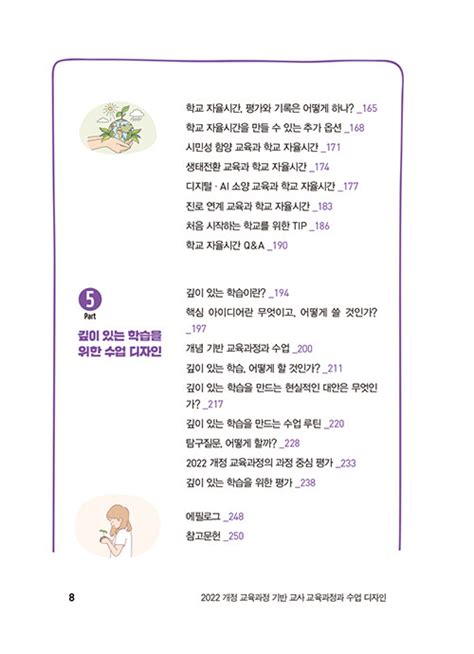 학교 자율시간, 평가와 기록은 어떻게 하나? _165
학교 자율시간을 만들 수 있는 추가 옵션 _168
시민성 함양 교육과 학교 자율시간 _171
생태전환 교육과 학교 자율시간 _174
디지털 · AI 소양 교육과 학교 자율시간 _177
진로 연계 교육과 학교 자율시간 _183
처음 시작하는 학교를 위한 TIP _186
학교 자율시간 Q&A _190

5
Part
깊이 있는 학습을 위한 수업 디자인

깊이 있는 학습이란? _194
핵심 아이디어란 무엇이고, 어떻게 쓸 것인가? _197
개념 기반 교육과정과 수업 _200
깊이 있는 학습, 어떻게 할 것인가? _211
깊이 있는 학습을 만드는 현실적인 대안은 무엇인가? _217
깊이 있는 학습을 만드는 수업 루틴 _220
탐구질문, 어떻게 할까? _228
2022 개정 교육과정의 과정 중심 평가 _233
깊이 있는 학습을 위한 평가 _238

에필로그 _248
참고문헌 _250

8
2022 개정 교육과정 기반 교사 교육과정과 수업 디자인